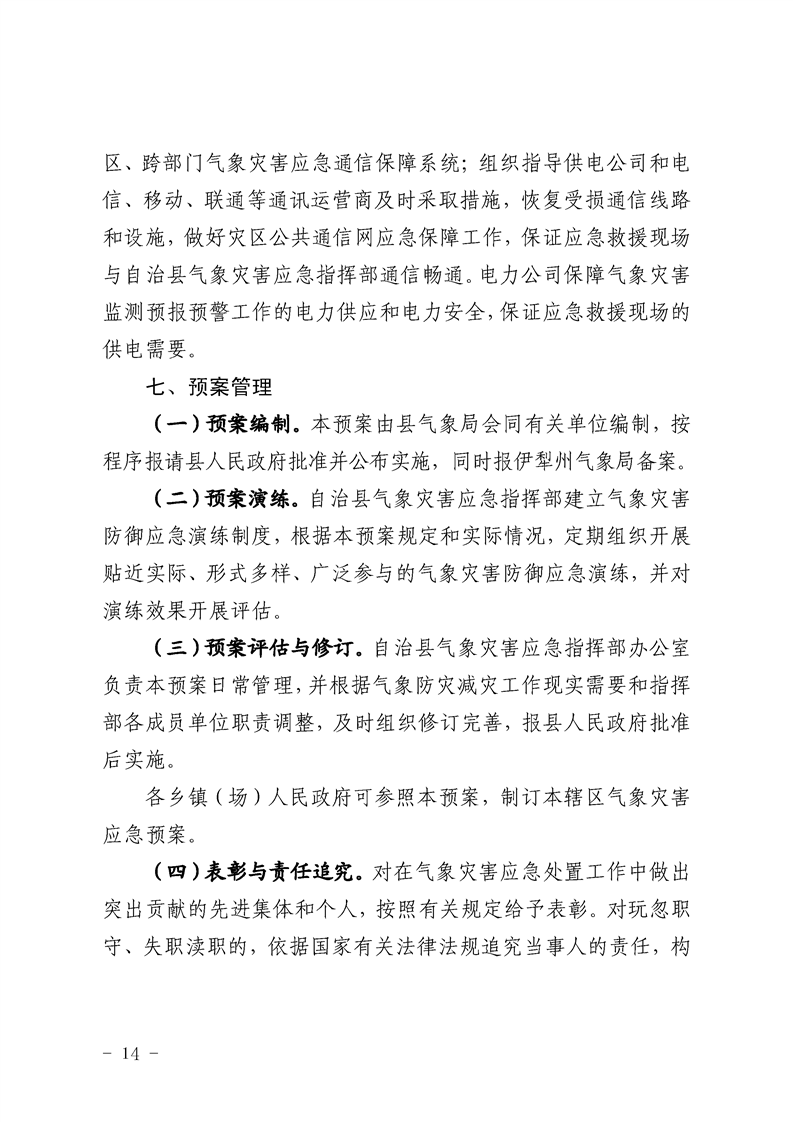 区、跨部门气象灾害应急通信保障系统；组织指导供电公司和电信、移动、联通等通讯运营商及时采取措施，恢复受损通信线路和设施，做好灾区公共通信网应急保障工作，保证应急救援现场与自治县气象灾害应急指挥部通信畅通。电力公司保障气象灾害监测预报预警工作的电力供应和电力安全，保证应急救援现场的供电需要。

七、预案管理

（一）预案编制。本预案由县气象局会同有关单位编制，按程序报请县人民政府批准并公布实施，同时报伊犁州气象局备案。

（二）预案演练。自治县气象灾害应急指挥部建立气象灾害防御应急演练制度，根据本预案规定和实际情况，定期组织开展贴近实际、形式多样、广泛参与的气象灾害防御应急演练，并对演练效果开展评估。

（三）预案评估与修订。自治县气象灾害应急指挥部办公室负责本预案日常管理，并根据气象防灾减灾工作现实需要和指挥部各成员单位职责调整，及时组织修订完善，报县人民政府批准后实施。

各乡镇（场）人民政府可参照本预案，制订本辖区气象灾害应急预案。

（四）表彰与责任追究。对在气象灾害应急处置工作中做出突出贡献的先进集体和个人，按照有关规定给予表彰。对玩忽职守、失职渎职的，依据国家有关法律法规追究当事人的责任，构

－ 14 －